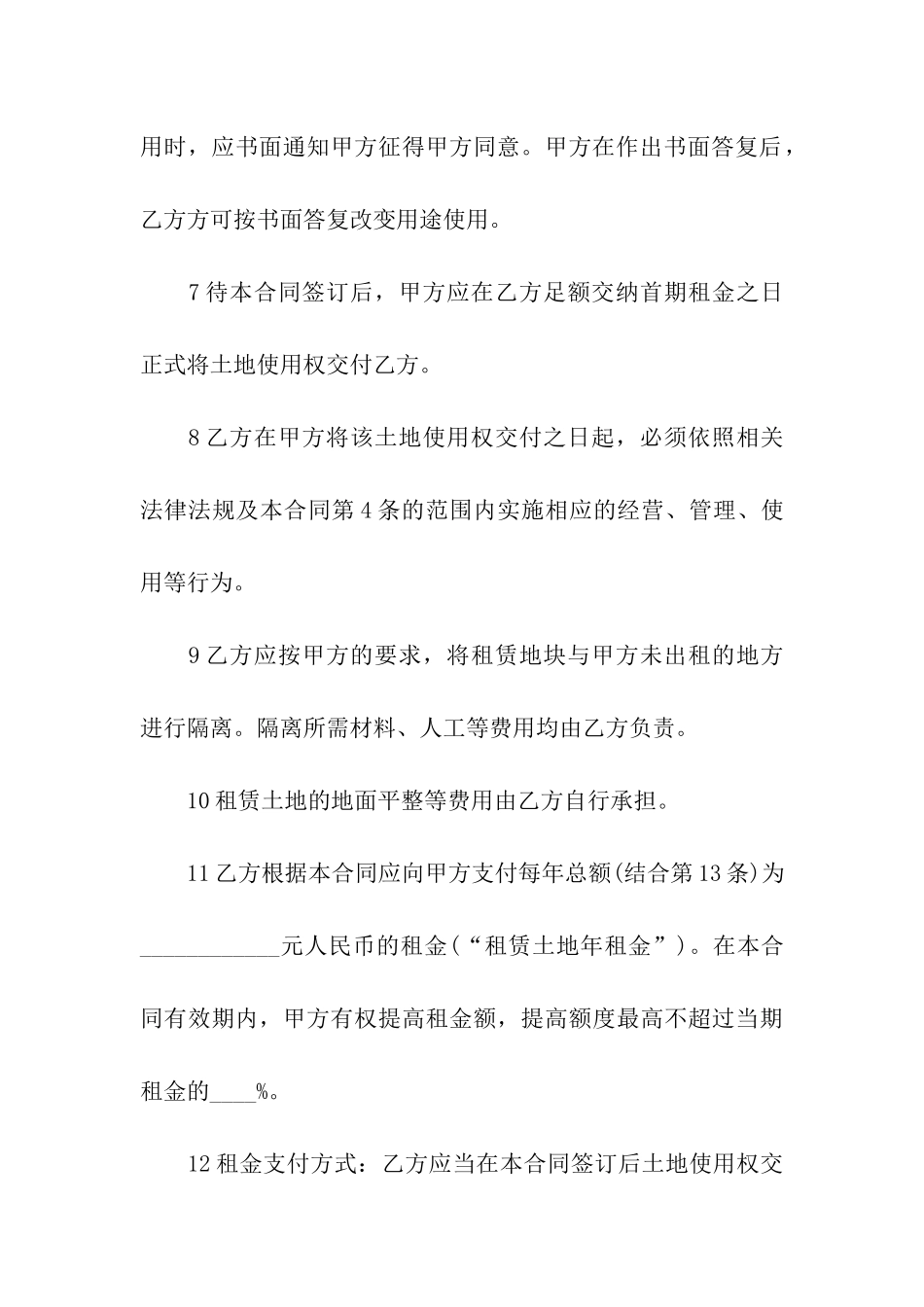 用时，应书面通知甲方征得甲方同意。甲方在作出书面答复后，乙方方可按书面答复改变用途使用。

7 待本合同签订后，甲方应在乙方足额交纳首期租金之日正式将土地使用权交付乙方。

8 乙方在甲方将该土地使用权交付之日起，必须依照相关法律法规及本合同第 4 条的范围内实施相应的经营、管理、使用等行为。

9 乙方应按甲方的要求，将租赁地块与甲方未出租的地方进行隔离。隔离所需材料、人工等费用均由乙方负责。

10 租赁土地的地面平整等费用由乙方自行承担。

11 乙方根据本合同应向甲方支付每年总额(结合第 13 条)为____________元人民币的租金(“租赁土地年租金”)。在本合同有效期内，甲方有权提高租金额，提高额度最高不超过当期租金的____%。

12 租金支付方式：乙方应当在本合同签订后土地使用权交